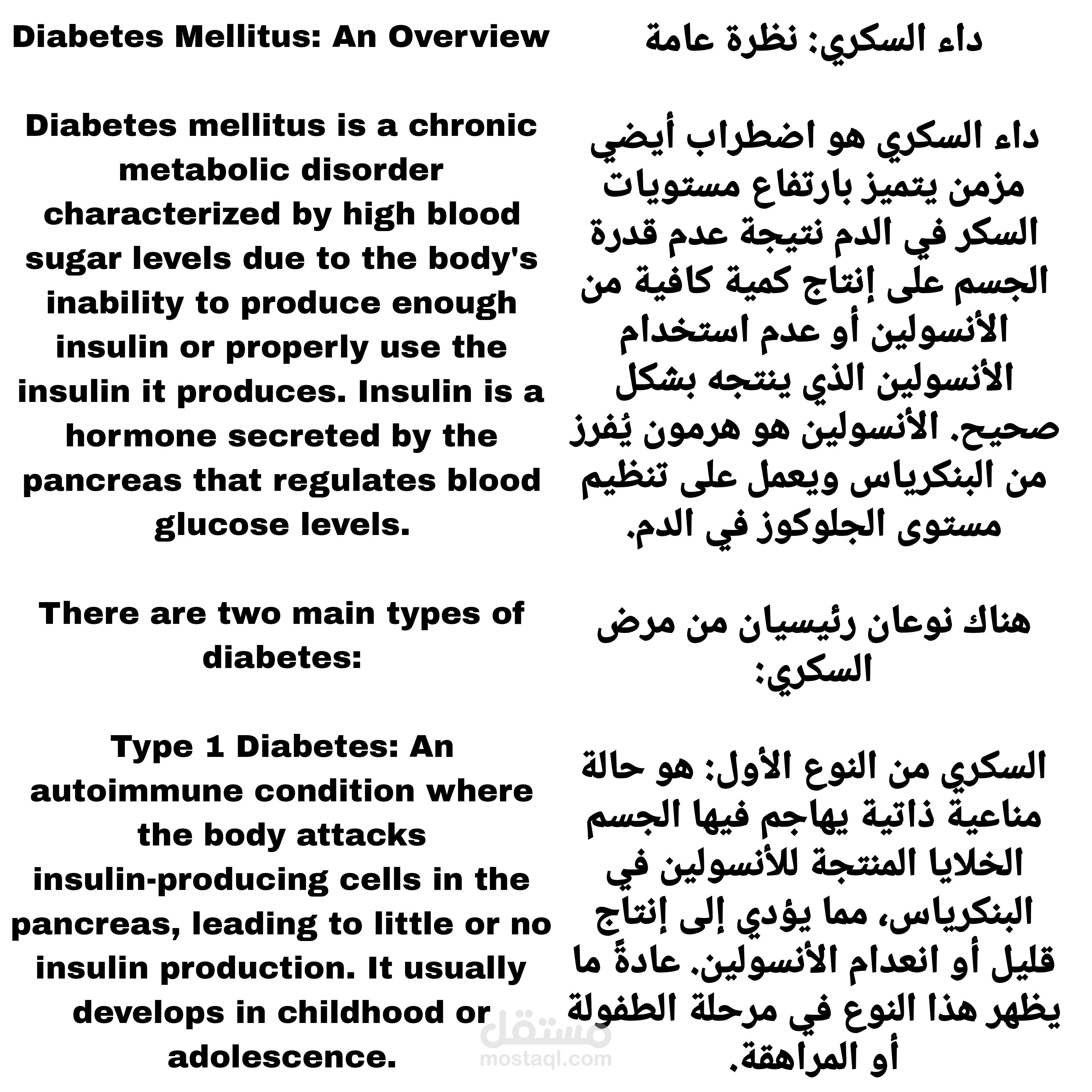 Diabetes Mellitus: An Overview

Diabetes mellitus is a chronic metabolic disorder characterized by high blood sugar levels due to the body's inability to produce enough insulin or properly use the insulin it produces. Insulin is a hormone secreted by the pancreas that regulates blood glucose levels.

There are two main types of diabetes:

Type 1 Diabetes: An autoimmune condition where the body attacks insulin-producing cells in the pancreas, leading to little or no insulin production. It usually develops in childhood or adolescence.

داء السكري: نظرة عامة

داء السكري هو اضطراب أيضي مزمن يتميز بارتفاع مستويات السكر في الدم نتيجة عدم قدرة الجسم على إنتاج كمية كافية من الأنسولين أو عدم استخدام الأنسولين الذي ينتجه بشكل صحيح. الأنسولين هو هرمون يُفرز من البنكرياس ويعمل على تنظيم مستوى الجلوكوز في الدم.

هناك نوعان رئيسيان من مرض السكري:

السكري من النوع الأول: هو حالة مناعية ذاتية يهاجم فيها الجسم الخلايا المنتجة للأنسولين في البنكرياس، مما يؤدي إلى إنتاج قليل أو انعدام الأنسولين. عادةً ما يظهر هذا النوع في مرحلة الطفولة أو المراهقة.

مستقل
mostaql.com